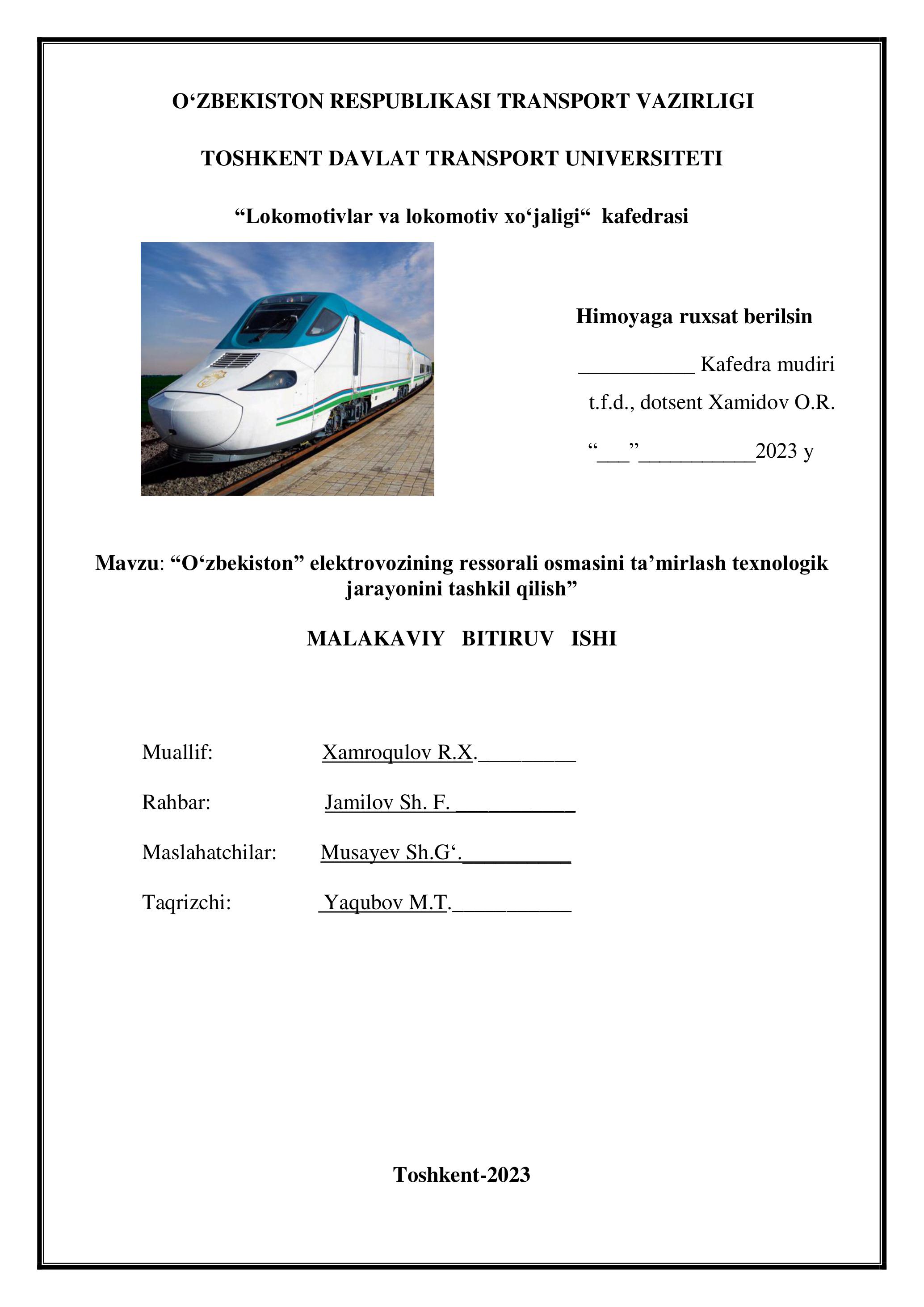 O‘ZBEKISTON RESPUBLIKASI TRANSPORT VAZIRLIGI

TOSHKENT DAVLAT TRANSPORT UNIVERSITETI

“Lokomotivlar va lokomotiv xo‘jaligi“ kafedrasi

Himoyaga ruxsat berilsin

___________ Kafedra mudiri

t.f.d., dotsent Xamidov O.R.

“___”___________2023 y

Mavzu: “O‘zbekiston” elektrovozining ressorali osmasini ta’mirlash texnologik jarayonini tashkil qilish”

MALAKAVIY BITIRUV ISHI

Muallif: Xamroqulov R.X._________

Rahbar: Jamilov Sh. F. ___________

Maslahatchilar: Musayev Sh.G‘.__________

Taqrizchi: Yaqubov M.T.___________

Toshkent-2023